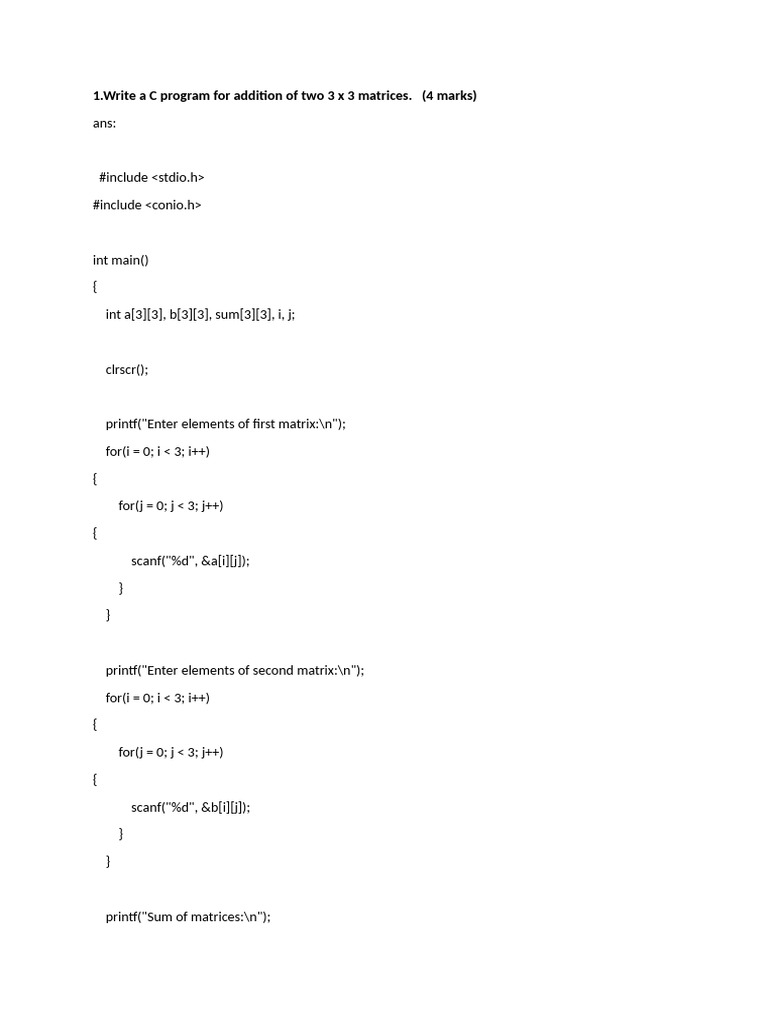 1.Write a C program for addition of two 3 x 3 matrices. (4 marks)

ans:

#include <stdio.h>
#include <conio.h>

int main()
{
int a[3][3], b[3][3], sum[3][3], i, j;

clrscr();

printf("Enter elements of first matrix:\n");
for(i = 0; i < 3; i++)
{
for(j = 0; j < 3; j++)
{
scanf("%d", &a[i][j]);
}
}

printf("Enter elements of second matrix:\n");
for(i = 0; i < 3; i++)
{
for(j = 0; j < 3; j++)
{
scanf("%d", &b[i][j]);
}
}

printf("Sum of matrices:\n");